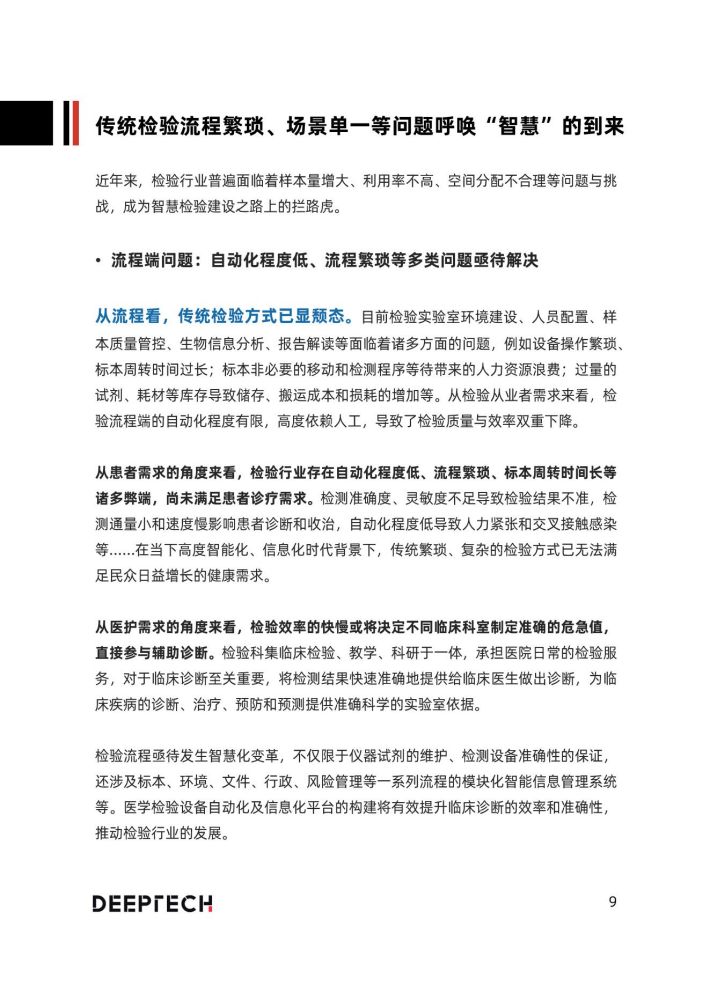 传统检验流程繁琐、场景单一等问题呼唤“智慧”的到来

近年来，检验行业普遍面临着样本量增大、利用率不高、空间分配不合理等问题与挑战，成为智慧检验建设之路上的拦路虎。

• 流程端问题：自动化程度低、流程繁琐等多类问题亟待解决

从流程看，传统检验方式已显颓态。目前检验实验室环境建设、人员配置、样本质量管控、生物信息分析、报告解读等面临着诸多方面的问题，例如设备操作繁琐、标本周转时间过长；标本非必要的移动和检测程序等待带来的人力资源浪费；过量的试剂、耗材等库存导致储存、搬运成本和损耗的增加等。从检验从业者需求来看，检验流程端的自动化程度有限，高度依赖人工，导致了检验质量与效率双重下降。

从患者需求的角度来看，检验行业存在自动化程度低、流程繁琐、标本周转时间长等诸多弊端，尚未满足患者诊疗需求。检测准确度、灵敏度不足导致检验结果不准，检测通量小和速度慢影响患者诊断和收治，自动化程度低导致人力紧张和交叉接触感染等……在当下高度智能化、信息化时代背景下，传统繁琐、复杂的检验方式已无法满足民众日益增长的健康需求。

从医护需求的角度来看，检验效率的快慢或将决定不同临床科室制定准确的危急值，直接参与辅助诊断。检验科集临床检验、教学、科研于一体，承担医院日常的检验服务，对于临床诊断至关重要，将检测结果快速准确地提供给临床医生做出诊断，为临床疾病的诊断、治疗、预防和预测提供准确科学的实验室依据。

检验流程亟待发生智慧化变革，不仅限于仪器试剂的维护、检测设备准确性的保证，还涉及标本、环境、文件、行政、风险管理等一系列流程的模块化智能信息管理系统等。医学检验设备自动化及信息化平台的构建将有效提升临床诊断的效率和准确性，推动检验行业的发展。

DEEPTECH

9